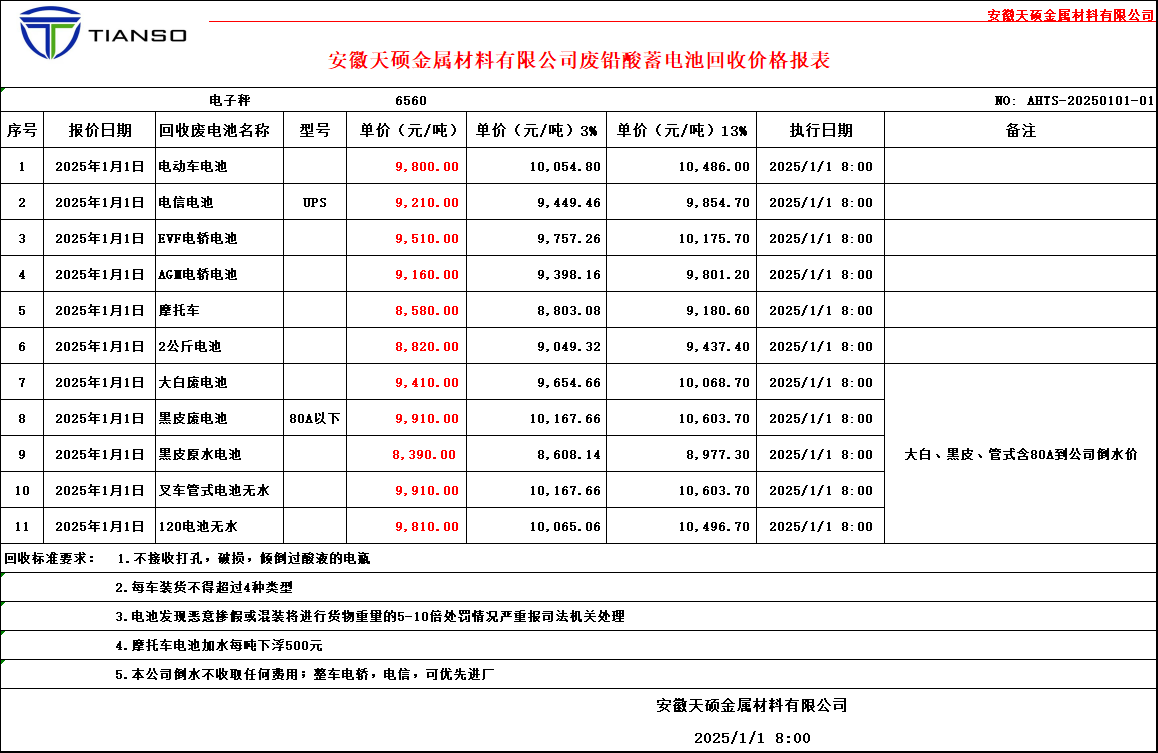 TIANSO

安徽天硕金属材料有限公司

安徽天硕金属材料有限公司废铅酸蓄电池回收价格报表

电子秤 6560 NO: AHTS-20250101-01

| 序号 | 报价日期 | 回收废电池名称 | 型号 | 单价（元/吨） | 单价（元/吨）3% | 单价（元/吨）13% | 执行日期 | 备注 |
|---|---|---|---|---|---|---|---|---|
| 1 | 2025年1月1日 | 电动车电池 | | 9,800.00 | 10,054.80 | 10,486.00 | 2025/1/1 8:00 | |
| 2 | 2025年1月1日 | 电信电池 | UPS | 9,210.00 | 9,449.46 | 9,854.70 | 2025/1/1 8:00 | |
| 3 | 2025年1月1日 | EVF电轿电池 | | 9,510.00 | 9,757.26 | 10,175.70 | 2025/1/1 8:00 | |
| 4 | 2025年1月1日 | AGM电轿电池 | | 9,160.00 | 9,398.16 | 9,801.20 | 2025/1/1 8:00 | |
| 5 | 2025年1月1日 | 摩托车 | | 8,580.00 | 8,803.08 | 9,180.60 | 2025/1/1 8:00 | |
| 6 | 2025年1月1日 | 2公斤电池 | | 8,820.00 | 9,049.32 | 9,437.40 | 2025/1/1 8:00 | |
| 7 | 2025年1月1日 | 大白废电池 | | 9,410.00 | 9,654.66 | 10,068.70 | 2025/1/1 8:00 | 大白、黑皮、管式含80A到公司倒水价 |
| 8 | 2025年1月1日 | 黑皮废电池 | 80A以下 | 9,910.00 | 10,167.66 | 10,603.70 | 2025/1/1 8:00 | |
| 9 | 2025年1月1日 | 黑皮原水电池 | | 8,390.00 | 8,608.14 | 8,977.30 | 2025/1/1 8:00 | |
| 10 | 2025年1月1日 | 叉车管式电池无水 | | 9,910.00 | 10,167.66 | 10,603.70 | 2025/1/1 8:00 | |
| 11 | 2025年1月1日 | 120电池无水 | | 9,810.00 | 10,065.06 | 10,496.70 | 2025/1/1 8:00 | |

回收标准要求： 1.不接收打孔，破损，倾倒过酸液的电瓶

2.每车装货不得超过4种类型

3.电池发现恶意掺假或混装将进行货物重量的5-10倍处罚情况严重报司法机关处理

4.摩托车电池加水每吨下浮500元

5.本公司倒水不收取任何费用；整车电轿，电信，可优先进厂

安徽天硕金属材料有限公司

2025/1/1 8:00